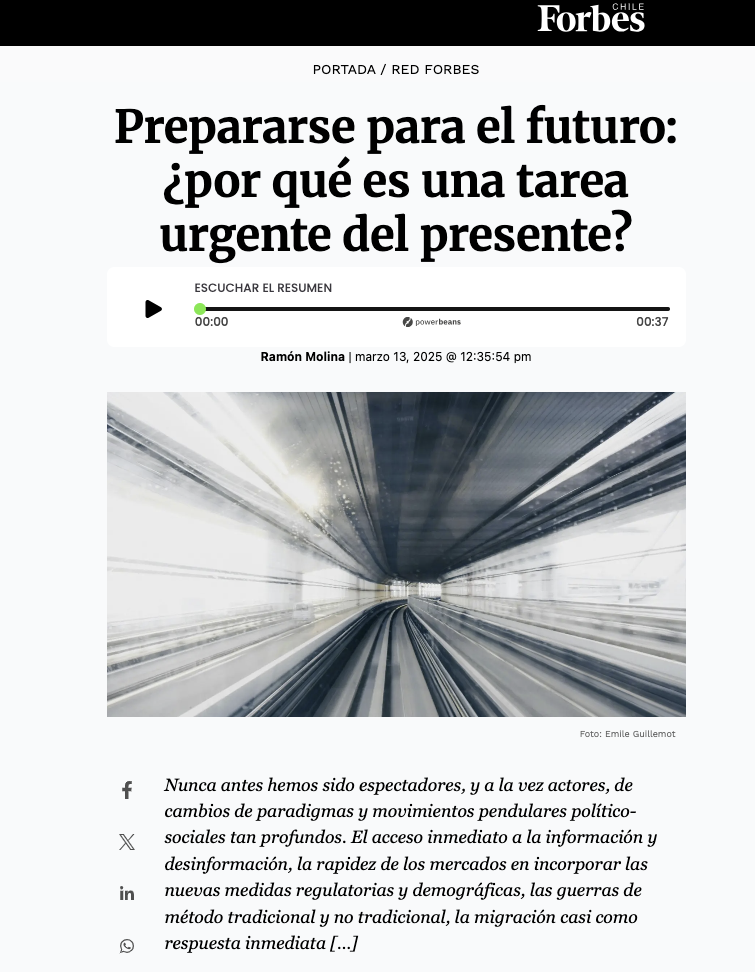 Forbes CHILE

PORTADA / RED FORBES

Prepararse para el futuro: ¿por qué es una tarea urgente del presente?

ESCUCHAR EL RESUMEN
00:00 powerbeans 00:37

Ramón Molina | marzo 13, 2025 @ 12:35:54 pm

Foto: Emile Guillemot

Nunca antes hemos sido espectadores, y a la vez actores, de cambios de paradigmas y movimientos pendulares político-sociales tan profundos. El acceso inmediato a la información y desinformación, la rapidez de los mercados en incorporar las nuevas medidas regulatorias y demográficas, las guerras de método tradicional y no tradicional, la migración casi como respuesta inmediata [...]